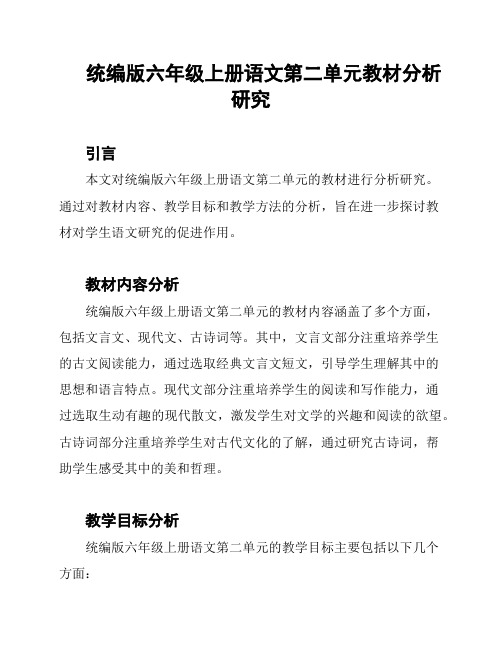 统编版六年级上册语文第二单元教材分析研究

引言

本文对统编版六年级上册语文第二单元的教材进行分析研究。通过对教材内容、教学目标和教学方法的分析，旨在进一步探讨教材对学生语文研究的促进作用。

教材内容分析

统编版六年级上册语文第二单元的教材内容涵盖了多个方面，包括文言文、现代文、古诗词等。其中，文言文部分注重培养学生的古文阅读能力，通过选取经典文言文短文，引导学生理解其中的思想和语言特点。现代文部分注重培养学生的阅读和写作能力，通过选取生动有趣的现代散文，激发学生对文学的兴趣和阅读的欲望。古诗词部分注重培养学生对古代文化的了解，通过研究古诗词，帮助学生感受其中的美和哲理。

教学目标分析

统编版六年级上册语文第二单元的教学目标主要包括以下几个方面：